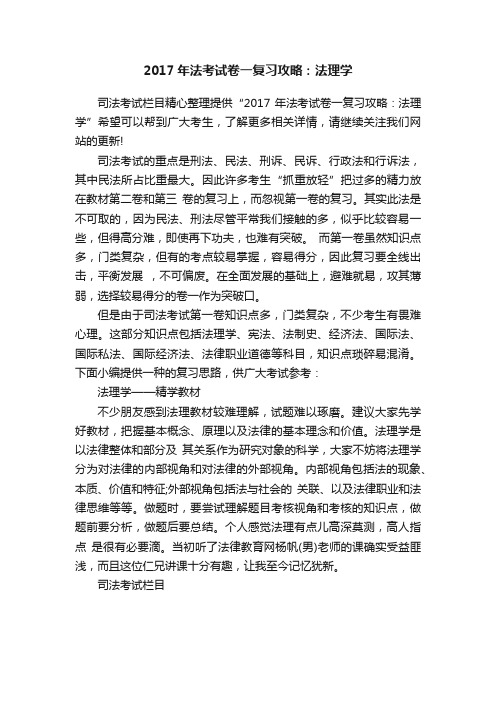 2017 年法考试卷一复习攻略：法理学

司法考试栏目精心整理提供“2017 年法考试卷一复习攻略：法理学”希望可以帮到广大考生，了解更多相关详情，请继续关注我们网站的更新!

司法考试的重点是刑法、民法、刑诉、民诉、行政法和行诉法，其中民法所占比重最大。因此许多考生“抓重放轻”把过多的精力放在教材第二卷和第三 卷的复习上，而忽视第一卷的复习。其实此法是不可取的，因为民法、刑法尽管平常我们接触的多，似乎比较容易一些，但得高分难，即使再下功夫，也难有突破。 而第一卷虽然知识点多，门类复杂，但有的考点较易掌握，容易得分，因此复习要全线出击，平衡发展 ，不可偏废。在全面发展的基础上，避难就易，攻其薄弱，选择较易得分的卷一作为突破口。

但是由于司法考试第一卷知识点多，门类复杂，不少考生有畏难心理。这部分知识点包括法理学、宪法、法制史、经济法、国际法、国际私法、国际经济法、法律职业道德等科目，知识点琐碎易混淆。下面小编提供一种的复习思路，供广大考试参考：

法理学——精学教材

不少朋友感到法理教材较难理解，试题难以琢磨。建议大家先学好教材，把握基本概念、原理以及法律的基本理念和价值。法理学是以法律整体和部分及 其关系作为研究对象的科学，大家不妨将法理学分为对法律的内部视角和对法律的外部视角。内部视角包括法的现象、本质、价值和特征;外部视角包括法与社会的 关联、以及法律职业和法律思维等等。做题时，要尝试理解题目考核视角和考核的知识点，做题前要分析，做题后要总结。个人感觉法理有点儿高深莫测，高人指点 是很有必要滴。当初听了法律教育网杨帆(男)老师的课确实受益匪浅，而且这位仁兄讲课十分有趣，让我至今记忆犹新。

司法考试栏目